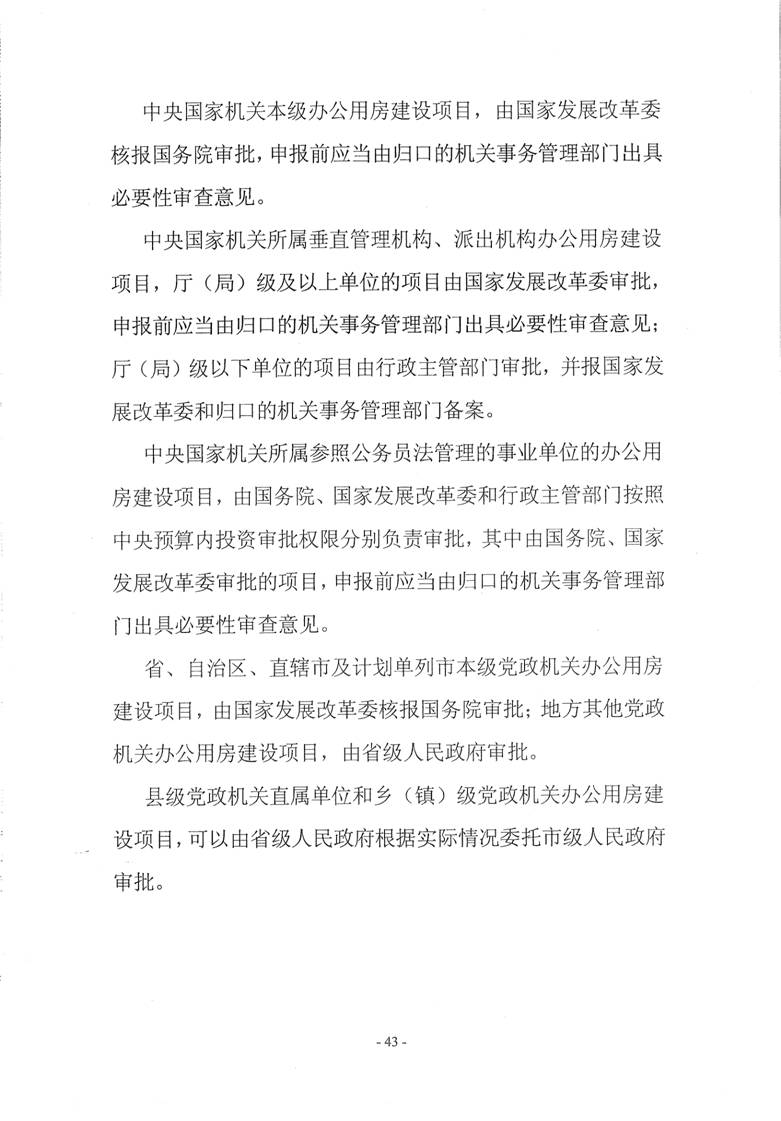 中央国家机关本级办公用房建设项目，由国家发展改革委核报国务院审批，申报前应当由归口的机关事务管理部门出具必要性审查意见。

中央国家机关所属垂直管理机构、派出机构办公用房建设项目，厅（局）级及以上单位的项目由国家发展改革委审批，申报前应当由归口的机关事务管理部门出具必要性审查意见；厅（局）级以下单位的项目由行政主管部门审批，并报国家发展改革委和归口的机关事务管理部门备案。

中央国家机关所属参照公务员法管理的事业单位的办公用房建设项目，由国务院、国家发展改革委和行政主管部门按照中央预算内投资审批权限分别负责审批，其中由国务院、国家发展改革委审批的项目，申报前应当由归口的机关事务管理部门出具必要性审查意见。

省、自治区、直辖市及计划单列市本级党政机关办公用房建设项目，由国家发展改革委核报国务院审批；地方其他党政机关办公用房建设项目，由省级人民政府审批。

县级党政机关直属单位和乡（镇）级党政机关办公用房建设项目，可以由省级人民政府根据实际情况委托市级人民政府审批。

- 43 -